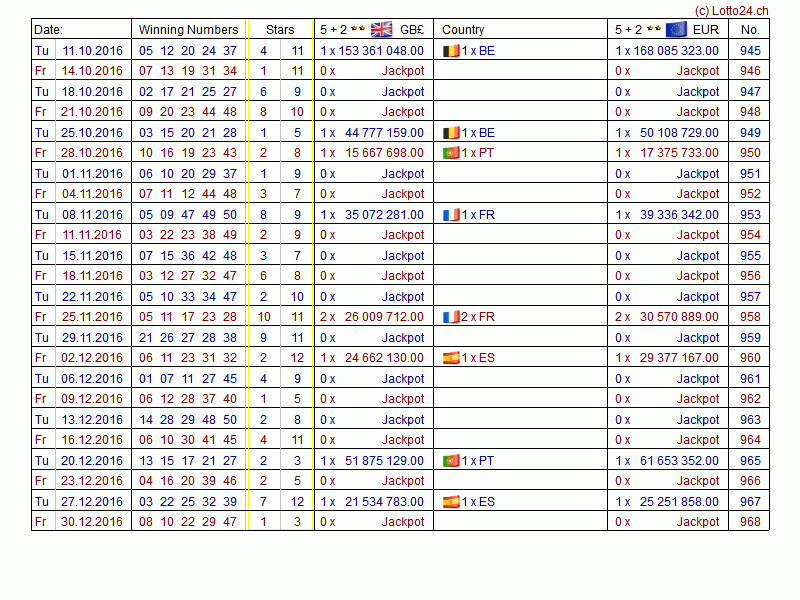 (c) Lotto24.ch

| Date: | | Winning Numbers | Stars | | 5 + 2 GB£ | Country | 5 + 2 EUR | No. |
|---|---|---|---|---|---|---|---|---|
| Tu | 11.10.2016 | 05 12 20 24 37 | 4 | 11 | 1 x 153 361 048.00 | 1 x BE | 1 x 168 085 323.00 | 945 |
| Fr | 14.10.2016 | 07 13 19 31 34 | 1 | 11 | 0 x Jackpot | | 0 x Jackpot | 946 |
| Tu | 18.10.2016 | 02 17 21 25 27 | 6 | 9 | 0 x Jackpot | | 0 x Jackpot | 947 |
| Fr | 21.10.2016 | 09 20 23 44 48 | 8 | 10 | 0 x Jackpot | | 0 x Jackpot | 948 |
| Tu | 25.10.2016 | 03 15 20 21 28 | 1 | 5 | 1 x 44 777 159.00 | 1 x BE | 1 x 50 108 729.00 | 949 |
| Fr | 28.10.2016 | 10 16 19 23 43 | 2 | 8 | 1 x 15 667 698.00 | 1 x PT | 1 x 17 375 733.00 | 950 |
| Tu | 01.11.2016 | 06 10 20 29 37 | 1 | 9 | 0 x Jackpot | | 0 x Jackpot | 951 |
| Fr | 04.11.2016 | 07 11 12 44 48 | 3 | 7 | 0 x Jackpot | | 0 x Jackpot | 952 |
| Tu | 08.11.2016 | 05 09 47 49 50 | 8 | 9 | 1 x 35 072 281.00 | 1 x FR | 1 x 39 336 342.00 | 953 |
| Fr | 11.11.2016 | 03 22 23 38 49 | 2 | 9 | 0 x Jackpot | | 0 x Jackpot | 954 |
| Tu | 15.11.2016 | 07 15 36 42 48 | 3 | 7 | 0 x Jackpot | | 0 x Jackpot | 955 |
| Fr | 18.11.2016 | 03 12 27 32 47 | 6 | 8 | 0 x Jackpot | | 0 x Jackpot | 956 |
| Tu | 22.11.2016 | 05 10 33 34 47 | 2 | 10 | 0 x Jackpot | | 0 x Jackpot | 957 |
| Fr | 25.11.2016 | 05 11 17 23 28 | 10 | 11 | 2 x 26 009 712.00 | 2 x FR | 2 x 30 570 889.00 | 958 |
| Tu | 29.11.2016 | 21 26 27 28 38 | 9 | 11 | 0 x Jackpot | | 0 x Jackpot | 959 |
| Fr | 02.12.2016 | 06 11 23 31 32 | 2 | 12 | 1 x 24 662 130.00 | 1 x ES | 1 x 29 377 167.00 | 960 |
| Tu | 06.12.2016 | 01 07 11 27 45 | 4 | 9 | 0 x Jackpot | | 0 x Jackpot | 961 |
| Fr | 09.12.2016 | 06 12 28 37 40 | 1 | 5 | 0 x Jackpot | | 0 x Jackpot | 962 |
| Tu | 13.12.2016 | 14 28 29 48 50 | 2 | 8 | 0 x Jackpot | | 0 x Jackpot | 963 |
| Fr | 16.12.2016 | 06 10 30 41 45 | 4 | 11 | 0 x Jackpot | | 0 x Jackpot | 964 |
| Tu | 20.12.2016 | 13 15 17 21 27 | 2 | 3 | 1 x 51 875 129.00 | 1 x PT | 1 x 61 653 352.00 | 965 |
| Fr | 23.12.2016 | 04 16 20 39 46 | 2 | 5 | 0 x Jackpot | | 0 x Jackpot | 966 |
| Tu | 27.12.2016 | 03 22 25 32 39 | 7 | 12 | 1 x 21 534 783.00 | 1 x ES | 1 x 25 251 858.00 | 967 |
| Fr | 30.12.2016 | 08 10 22 29 47 | 1 | 3 | 0 x Jackpot | | 0 x Jackpot | 968 |